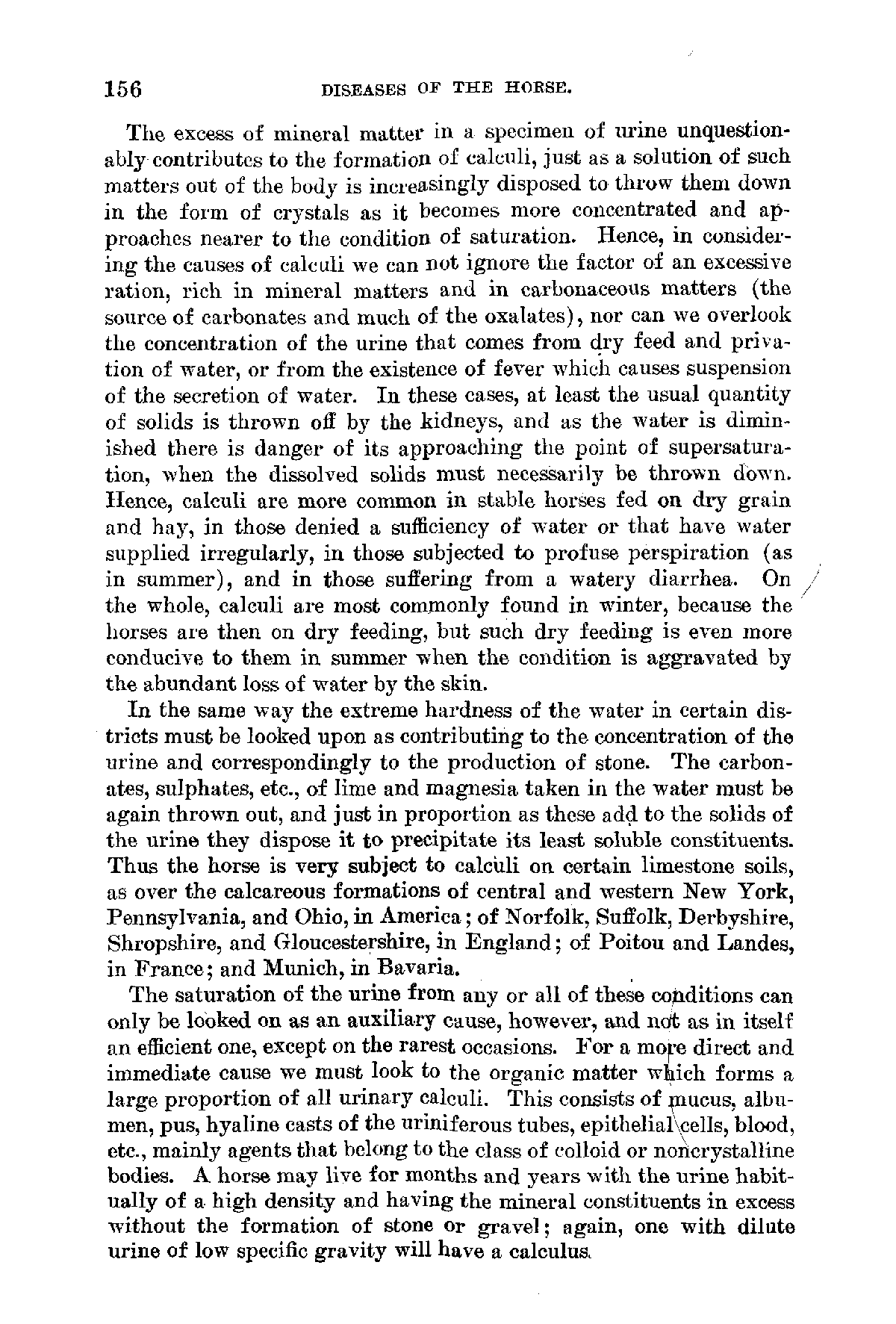 156 DISEASES OF THE HORSE.

The excess of mineral matter in a specimen of urine unquestionably contributes to the formation of calculi, just as a solution of such matters out of the body is increasingly disposed to throw them down in the form of crystals as it becomes more concentrated and approaches nearer to the condition of saturation. Hence, in considering the causes of calculi we can not ignore the factor of an excessive ration, rich in mineral matters and in carbonaceous matters (the source of carbonates and much of the oxalates), nor can we overlook the concentration of the urine that comes from dry feed and privation of water, or from the existence of fever which causes suspension of the secretion of water. In these cases, at least the usual quantity of solids is thrown off by the kidneys, and as the water is diminished there is danger of its approaching the point of supersaturation, when the dissolved solids must necessarily be thrown down. Hence, calculi are more common in stable horses fed on dry grain and hay, in those denied a sufficiency of water or that have water supplied irregularly, in those subjected to profuse perspiration (as in summer), and in those suffering from a watery diarrhea. On the whole, calculi are most commonly found in winter, because the horses are then on dry feeding, but such dry feeding is even more conducive to them in summer when the condition is aggravated by the abundant loss of water by the skin.

In the same way the extreme hardness of the water in certain districts must be looked upon as contributing to the concentration of the urine and correspondingly to the production of stone. The carbonates, sulphates, etc., of lime and magnesia taken in the water must be again thrown out, and just in proportion as these add to the solids of the urine they dispose it to precipitate its least soluble constituents. Thus the horse is very subject to calculi on certain limestone soils, as over the calcareous formations of central and western New York, Pennsylvania, and Ohio, in America; of Norfolk, Suffolk, Derbyshire, Shropshire, and Gloucestershire, in England; of Poitou and Landes, in France; and Munich, in Bavaria.

The saturation of the urine from any or all of these conditions can only be looked on as an auxiliary cause, however, and not as in itself an efficient one, except on the rarest occasions. For a more direct and immediate cause we must look to the organic matter which forms a large proportion of all urinary calculi. This consists of mucus, albumen, pus, hyaline casts of the uriniferous tubes, epithelial cells, blood, etc., mainly agents that belong to the class of colloid or noncrystalline bodies. A horse may live for months and years with the urine habitually of a high density and having the mineral constituents in excess without the formation of stone or gravel; again, one with dilute urine of low specific gravity will have a calculus.